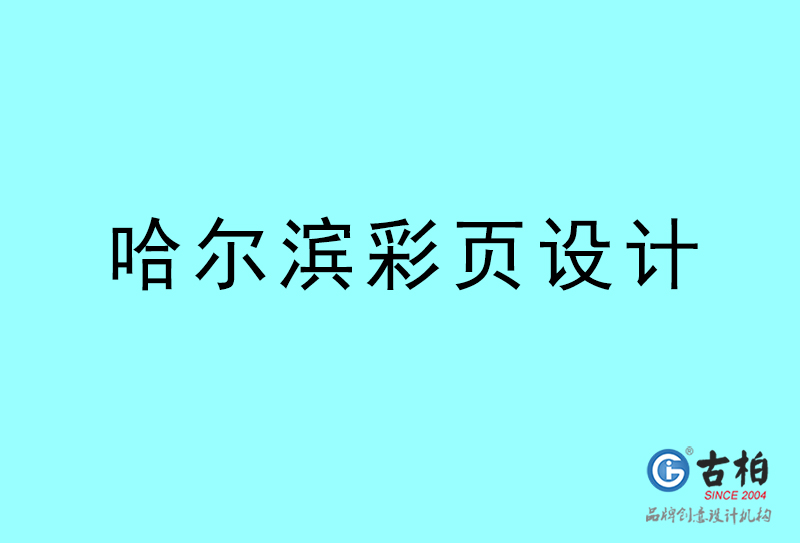 哈尔滨彩页设计

古柏
SINCE 2004
品牌创意设计机构